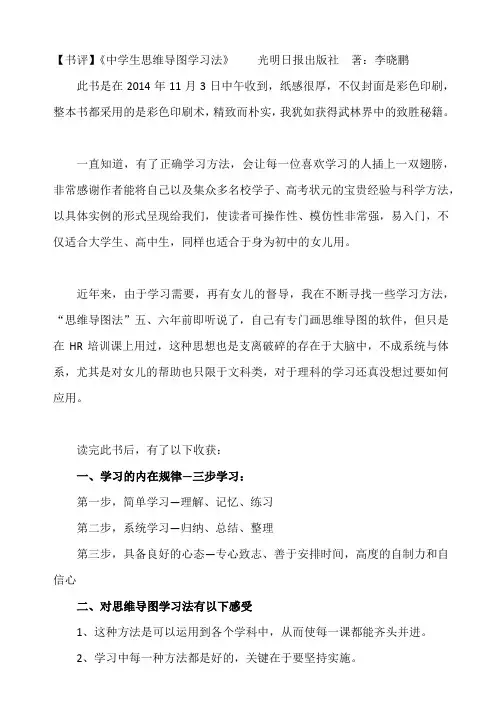 【书评】《中学生思维导图学习法》　　光明日报出版社　著：李晓鹏

此书是在 2014 年 11 月 3 日中午收到，纸感很厚，不仅封面是彩色印刷，整本书都采用的是彩色印刷术，精致而朴实，我犹如获得武林界中的致胜秘籍。

一直知道，有了正确学习方法，会让每一位喜欢学习的人插上一双翅膀，非常感谢作者能将自己以及集众多名校学子、高考状元的宝贵经验与科学方法，以具体实例的形式呈现给我们，使读者可操作性、模仿性非常强，易入门，不仅适合大学生、高中生，同样也适合于身为初中的女儿用。

近年来，由于学习需要，再有女儿的督导，我在不断寻找一些学习方法，“思维导图法”五、六年前即听说了，自己有专门画思维导图的软件，但只是在 HR 培训课上用过，这种思想也是支离破碎的存在于大脑中，不成系统与体系，尤其是对女儿的帮助也只限于文科类，对于理科的学习还真没想过要如何应用。

读完此书后，有了以下收获：

一、学习的内在规律—三步学习：

第一步，简单学习—理解、记忆、练习

第二步，系统学习—归纳、总结、整理

第三步，具备良好的心态—专心致志、善于安排时间，高度的自制力和自信心

二、对思维导图学习法有以下感受

1、这种方法是可以运用到各个学科中，从而使每一课都能齐头并进。

2、学习中每一种方法都是好的，关键在于要坚持实施。